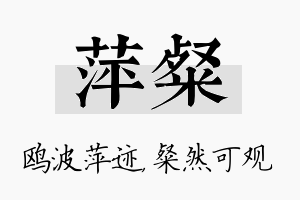 萍粲

鸥波萍迹，粲然可观